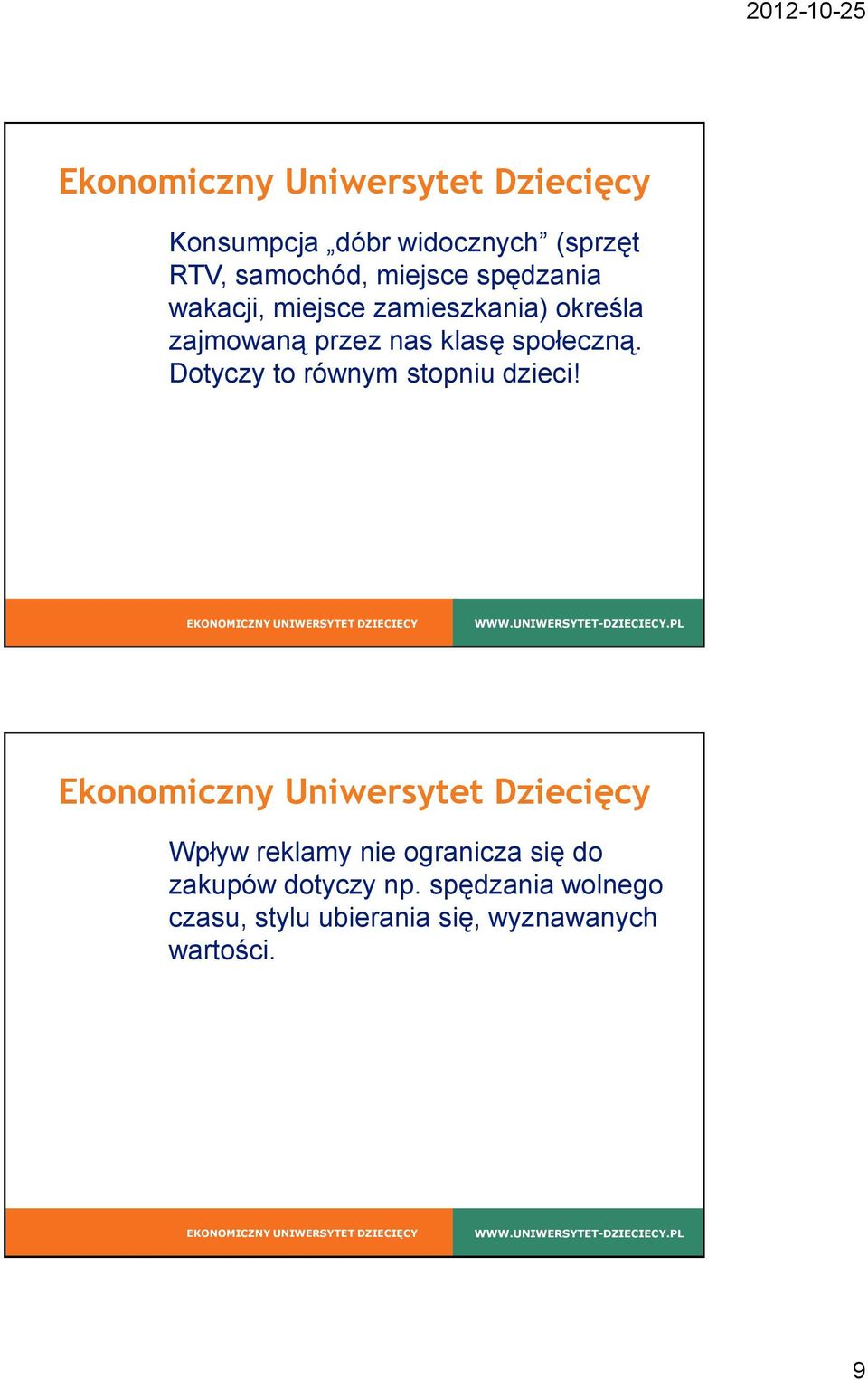 2012-10-25

Ekonomiczny Uniwersytet Dziecięcy

Konsumpcja „dóbr widocznych” (sprzęt RTV, samochód, miejsce spędzania wakacji, miejsce zamieszkania) określa zajmowaną przez nas klasę społeczną. Dotyczy to równym stopniu dzieci!

EKONOMICZNY UNIWERSYTET DZIECIĘCY

WWW.UNIWERSYTET-DZIECIECY.PL

Ekonomiczny Uniwersytet Dziecięcy

Wpływ reklamy nie ogranicza się do zakupów dotyczy np. spędzania wolnego czasu, stylu ubierania się, wyznawanych wartości.

EKONOMICZNY UNIWERSYTET DZIECIĘCY

WWW.UNIWERSYTET-DZIECIECY.PL

9